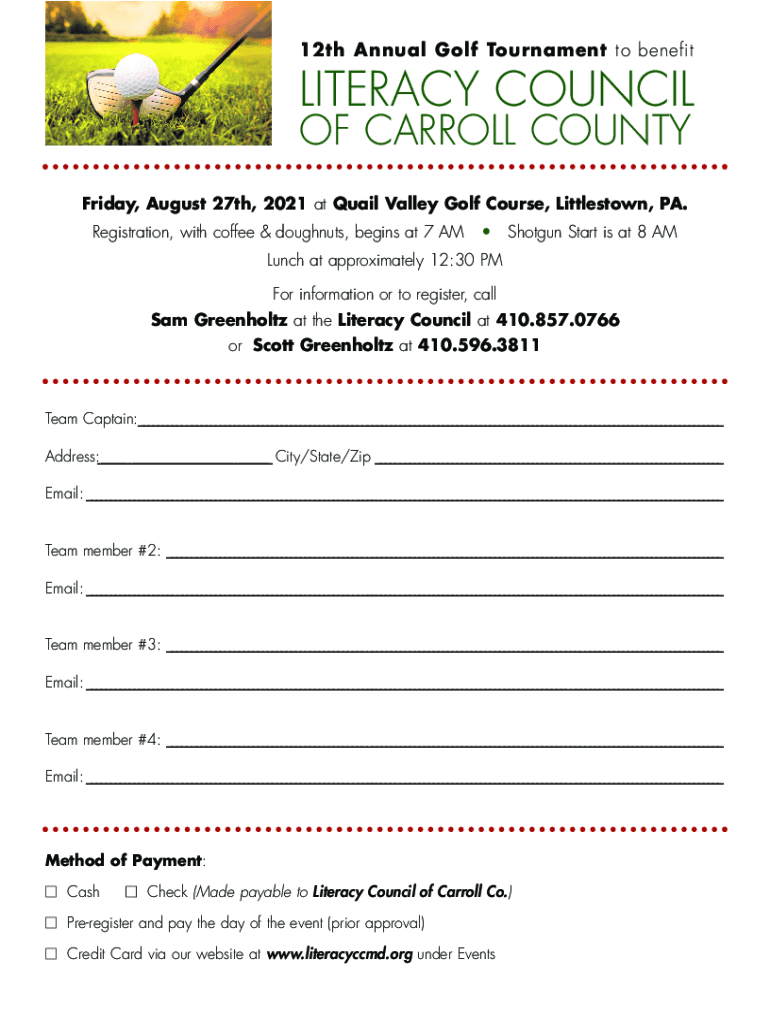 12th Annual Golf Tournament to benefit

LITERACY COUNCIL OF CARROLL COUNTY

Friday, August 27th, 2021 at Quail Valley Golf Course, Littlestown, PA.

Registration, with coffee & doughnuts, begins at 7 AM • Shotgun Start is at 8 AM

Lunch at approximately 12:30 PM

For information or to register, call

Sam Greenholtz at the Literacy Council at 410.857.0766

or Scott Greenholtz at 410.596.3811

Team Captain:

Address: City/State/Zip

Email:

Team member #2:

Email:

Team member #3:

Email:

Team member #4:

Email:

Method of Payment:

☐ Cash ☐ Check (Made payable to Literacy Council of Carroll Co.)

☐ Pre-register and pay the day of the event (prior approval)

☐ Credit Card via our website at www.literacyccmd.org under Events